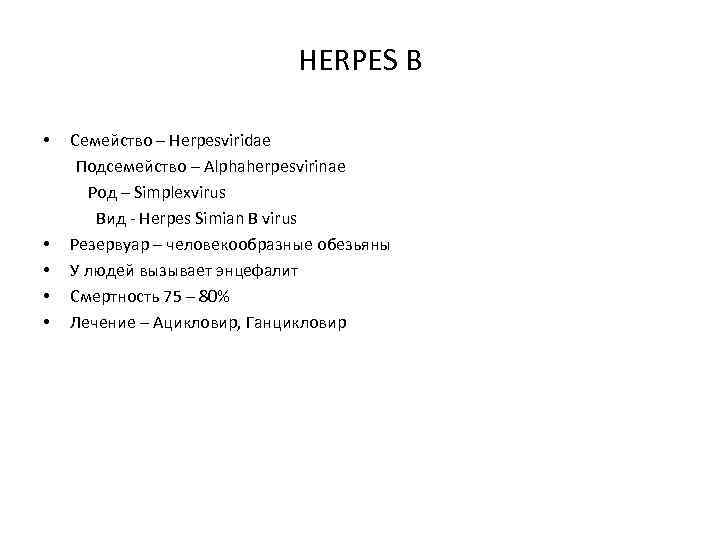 HERPES B

• Семейство – Herpesviridae
Подсемейство – Alphaherpesvirinae
Род – Simplexvirus
Вид - Herpes Simian B virus
• Резервуар – человекообразные обезьяны
• У людей вызывает энцефалит
• Смертность 75 – 80%
• Лечение – Ацикловир, Ганцикловир